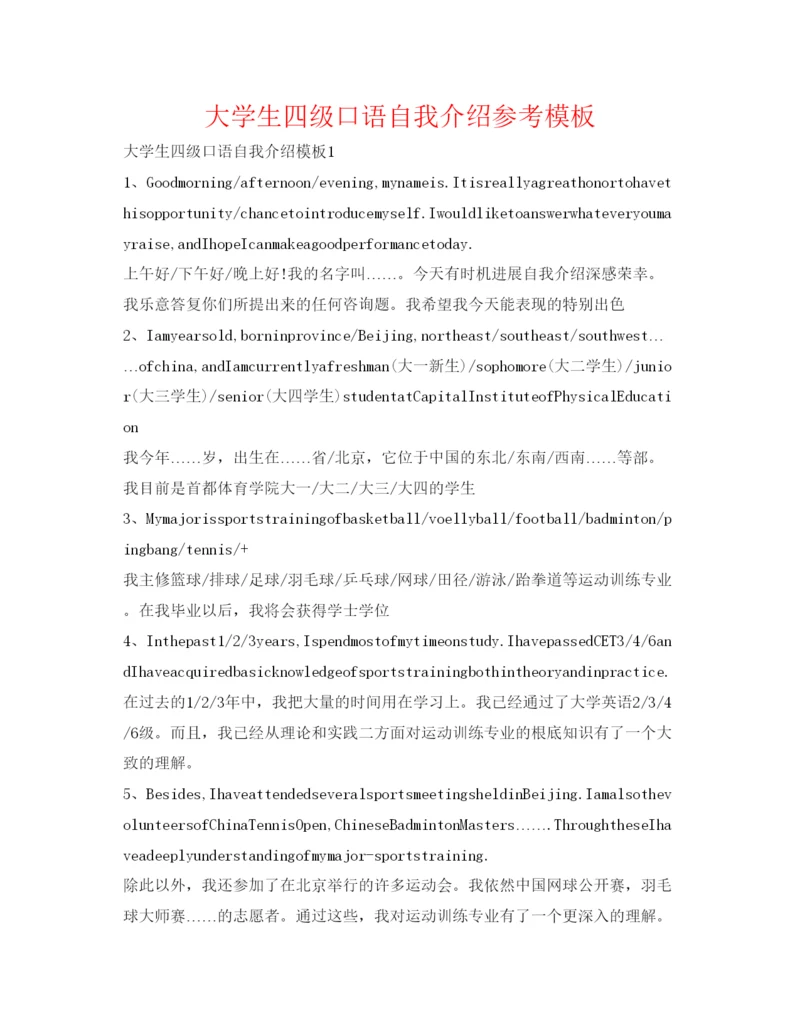 大学生四级口语自我介绍参考模板

大学生四级口语自我介绍模板1

1、Goodmorning/afternoon/evening,mynameis.Itisreallyagreathonortohavethisopportunity/chancetointroducemyself.Iwouldliketoanswerwhateveryoumayraise,andIhopeIcanmakeagoodperformancetoday.

上午好/下午好/晚上好!我的名字叫……。今天有时机进展自我介绍深感荣幸。我乐意答复你们所提出来的任何咨询题。我希望我今天能表现的特别出色

2、Iamyearsold,borninprovince/Beijing,northeast/southeast/southwest……ofchina,andIamcurrentlyafreshman(大一新生)/sophomore(大二学生)/junior(大三学生)/senior(大四学生)studentatCapitalInstituteofPhysicalEducation

我今年……岁，出生在……省/北京，它位于中国的东北/东南/西南……等部。我目前是首都体育学院大一/大二/大三/大四的学生

3、Mymajorissportstrainingofbasketball/voellyball/football/badminton/pingbang/tennis/+

我主修篮球/排球/足球/羽毛球/乒乓球/网球/田径/游泳/跆拳道等运动训练专业。在我毕业以后，我将会获得学士学位

4、Inthepast1/2/3years,Ispendmostofmytimeonstudy.IhavepassedCET3/4/6andIhaveacquiredbasicknowledgeofsportstrainingbothintheoryandinpractice.

在过去的1/2/3年中，我把大量的时间用在学习上。我已经通过了大学英语2/3/4/6级。而且，我已经从理论和实践二方面对运动训练专业的根底知识有了一个大致的理解。

5、Besides,IhaveattendedseveralsportsmeetingsheldinBeijing.IamalsothevolunteersofChinaTennisOpen,ChineseBadmintonMasters…….ThroughtheseIhaveadeeplyunderstandingofmymajor-sportstraining.

除此以外，我还参加了在北京举行的许多运动会。我依然中国网球公开赛，羽毛球大师赛……的志愿者。通过这些，我对运动训练专业有了一个更深入的理解。